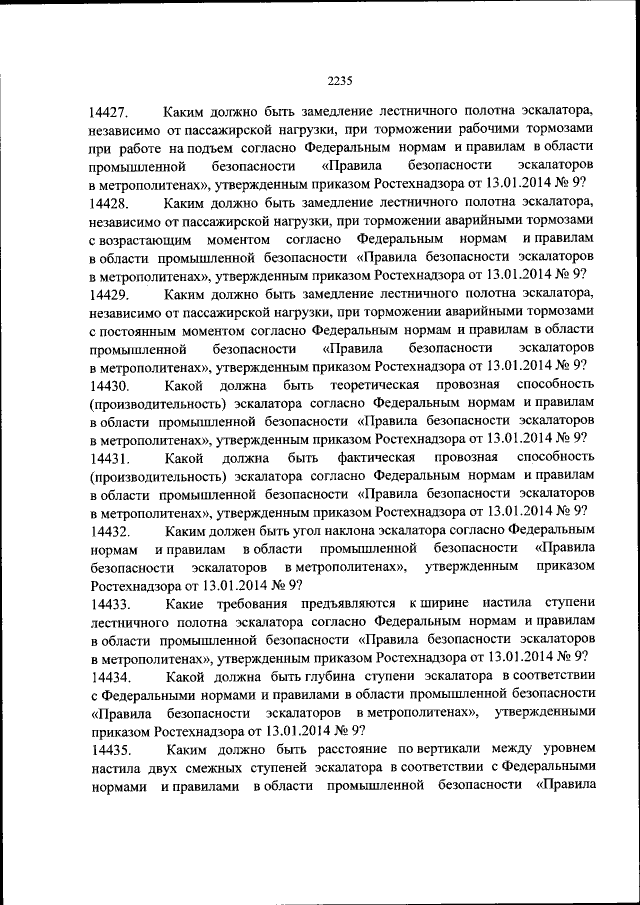 2235

14427. Каким должно быть замедление лестничного полотна эскалатора, независимо от пассажирской нагрузки, при торможении рабочими тормозами при работе на подъем согласно Федеральным нормам и правилам в области промышленной безопасности «Правила безопасности эскалаторов в метрополитенах», утвержденным приказом Ростехнадзора от 13.01.2014 № 9?
14428. Каким должно быть замедление лестничного полотна эскалатора, независимо от пассажирской нагрузки, при торможении аварийными тормозами с возрастающим моментом согласно Федеральным нормам и правилам в области промышленной безопасности «Правила безопасности эскалаторов в метрополитенах», утвержденным приказом Ростехнадзора от 13.01.2014 № 9?
14429. Каким должно быть замедление лестничного полотна эскалатора, независимо от пассажирской нагрузки, при торможении аварийными тормозами с постоянным моментом согласно Федеральным нормам и правилам в области промышленной безопасности «Правила безопасности эскалаторов в метрополитенах», утвержденным приказом Ростехнадзора от 13.01.2014 № 9?
14430. Какой должна быть теоретическая провозная способность (производительность) эскалатора согласно Федеральным нормам и правилам в области промышленной безопасности «Правила безопасности эскалаторов в метрополитенах», утвержденным приказом Ростехнадзора от 13.01.2014 № 9?
14431. Какой должна быть фактическая провозная способность (производительность) эскалатора согласно Федеральным нормам и правилам в области промышленной безопасности «Правила безопасности эскалаторов в метрополитенах», утвержденным приказом Ростехнадзора от 13.01.2014 № 9?
14432. Каким должен быть угол наклона эскалатора согласно Федеральным нормам и правилам в области промышленной безопасности «Правила безопасности эскалаторов в метрополитенах», утвержденным приказом Ростехнадзора от 13.01.2014 № 9?
14433. Какие требования предъявляются к ширине настила ступени лестничного полотна эскалатора согласно Федеральным нормам и правилам в области промышленной безопасности «Правила безопасности эскалаторов в метрополитенах», утвержденным приказом Ростехнадзора от 13.01.2014 № 9?
14434. Какой должна быть глубина ступени эскалатора в соответствии с Федеральными нормами и правилами в области промышленной безопасности «Правила безопасности эскалаторов в метрополитенах», утвержденными приказом Ростехнадзора от 13.01.2014 № 9?
14435. Каким должно быть расстояние по вертикали между уровнем настила двух смежных ступеней эскалатора в соответствии с Федеральными нормами и правилами в области промышленной безопасности «Правила